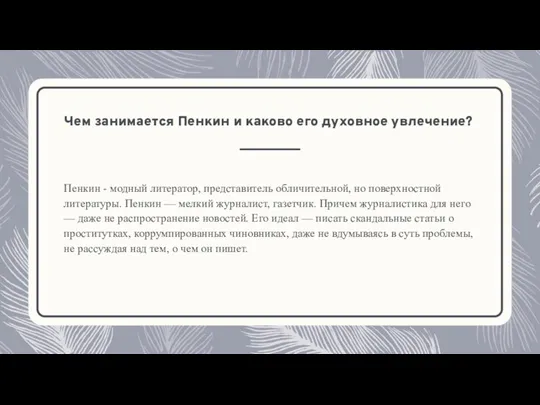 Чем занимается Пенкин и каково его духовное увлечение?

Пенкин - модный литератор, представитель обличительной, но поверхностной литературы. Пенкин — мелкий журналист, газетчик. Причем журналистика для него — даже не распространение новостей. Его идеал — писать скандальные статьи о проститутках, коррумпированных чиновниках, даже не вдумываясь в суть проблемы, не рассуждая над тем, о чем он пишет.